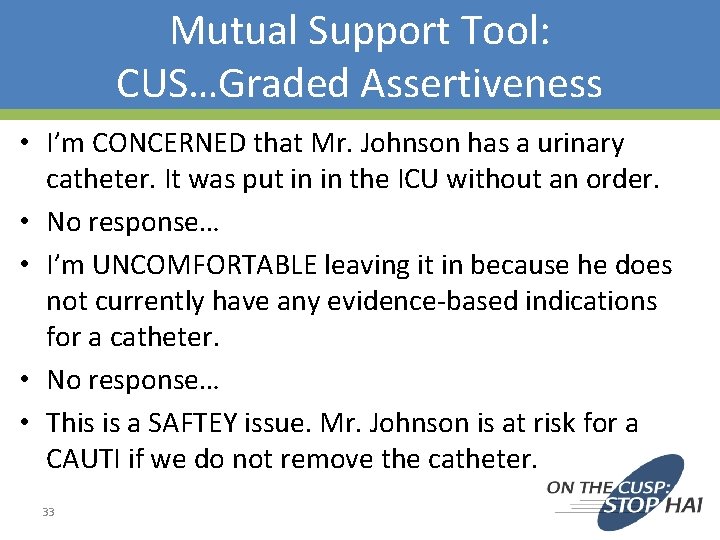 Mutual Support Tool:
CUS…Graded Assertiveness

• I'm CONCERNED that Mr. Johnson has a urinary catheter. It was put in in the ICU without an order.
• No response…
• I'm UNCOMFORTABLE leaving it in because he does not currently have any evidence-based indications for a catheter.
• No response…
• This is a SAFTEY issue. Mr. Johnson is at risk for a CAUTI if we do not remove the catheter.

33

ON THE CUSP: STOP HAI